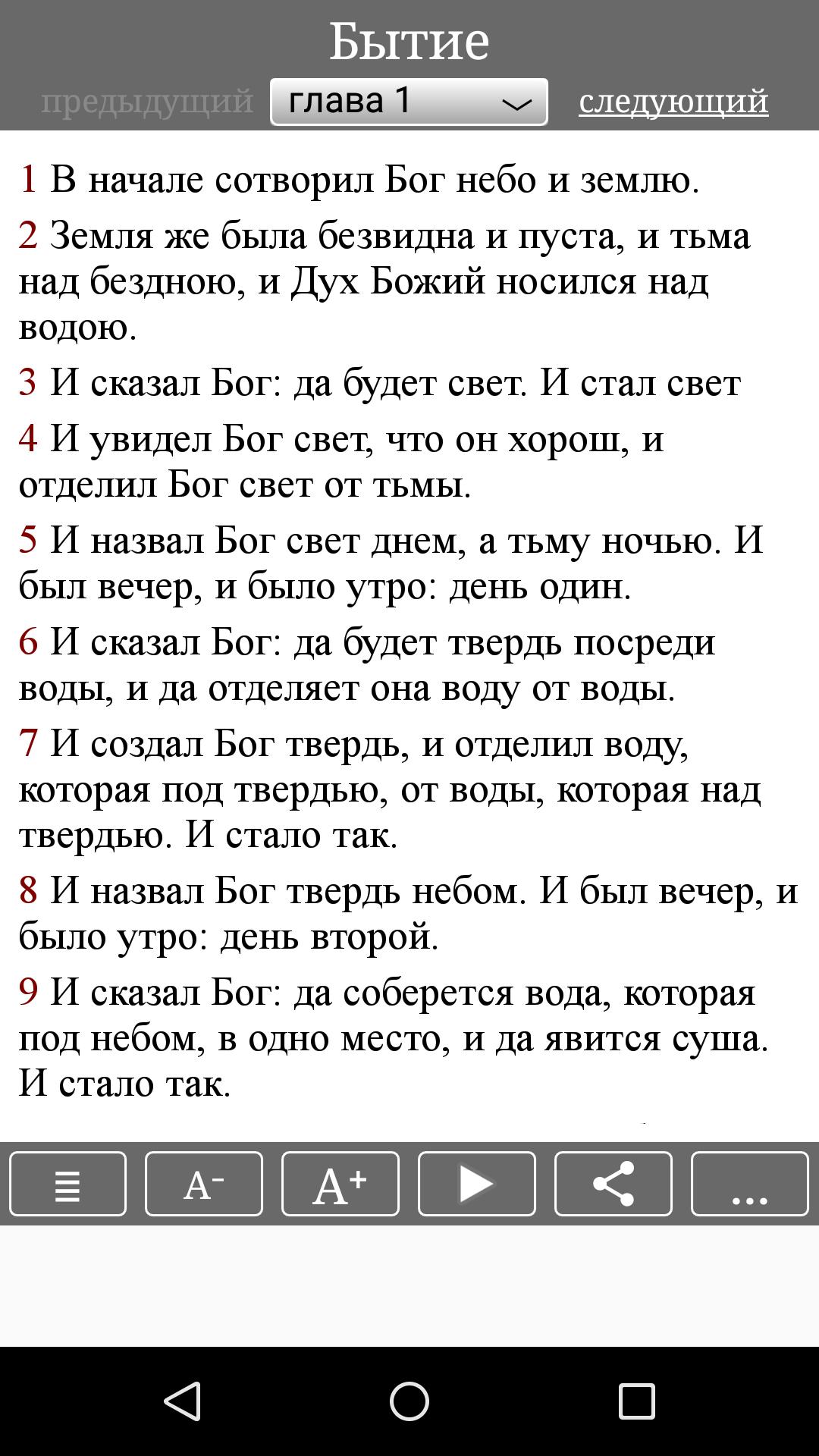 Бытие

предыдущий глава 1 следующий

1 В начале сотворил Бог небо и землю.

2 Земля же была безвидна и пуста, и тьма над бездною, и Дух Божий носился над водою.

3 И сказал Бог: да будет свет. И стал свет

4 И увидел Бог свет, что он хорош, и отделил Бог свет от тьмы.

5 И назвал Бог свет днем, а тьму ночью. И был вечер, и было утро: день один.

6 И сказал Бог: да будет твердь посреди воды, и да отделяет она воду от воды.

7 И создал Бог твердь, и отделил воду, которая под твердью, от воды, которая над твердью. И стало так.

8 И назвал Бог твердь небом. И был вечер, и было утро: день второй.

9 И сказал Бог: да соберется вода, которая под небом, в одно место, и да явится суша. И стало так.

A⁻ A⁺ ...